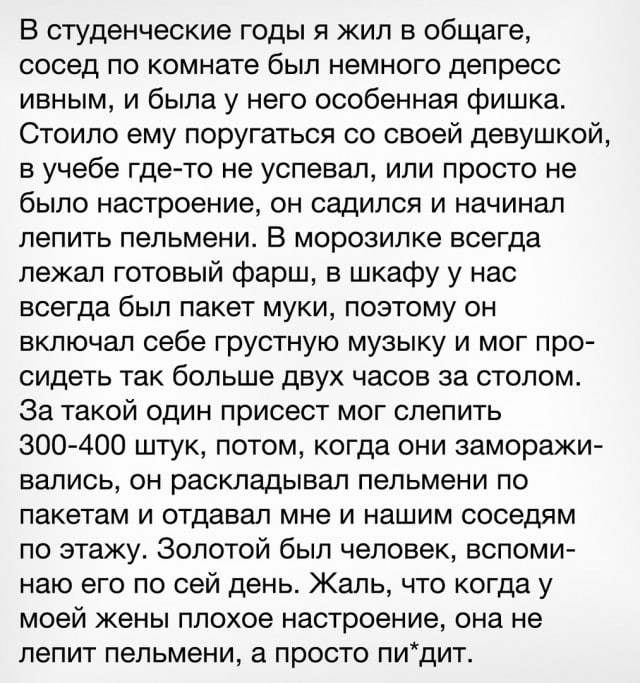 В студенческие годы я жил в общаге, сосед по комнате был немного депресс ивным, и была у него особенная фишка. Стоило ему поругаться со своей девушкой, в учебе где-то не успевал, или просто не было настроение, он садился и начинал лепить пельмени. В морозилке всегда лежал готовый фарш, в шкафу у нас всегда был пакет муки, поэтому он включал себе грустную музыку и мог просидеть так больше двух часов за столом. За такой один присест мог слепить 300-400 штук, потом, когда они замораживались, он раскладывал пельмени по пакетам и отдавал мне и нашим соседям по этажу. Золотой был человек, вспоминаю его по сей день. Жаль, что когда у моей жены плохое настроение, она не лепит пельмени, а просто пи*дит.